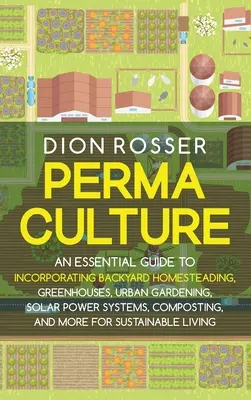 DION ROSSER

PERMA CULTURE

AN ESSENTIAL GUIDE TO INCORPORATING BACKYARD HOMESTEADING, GREENHOUSES, URBAN GARDENING, SOLAR POWER SYSTEMS, COMPOSTING, AND MORE FOR SUSTAINABLE LIVING